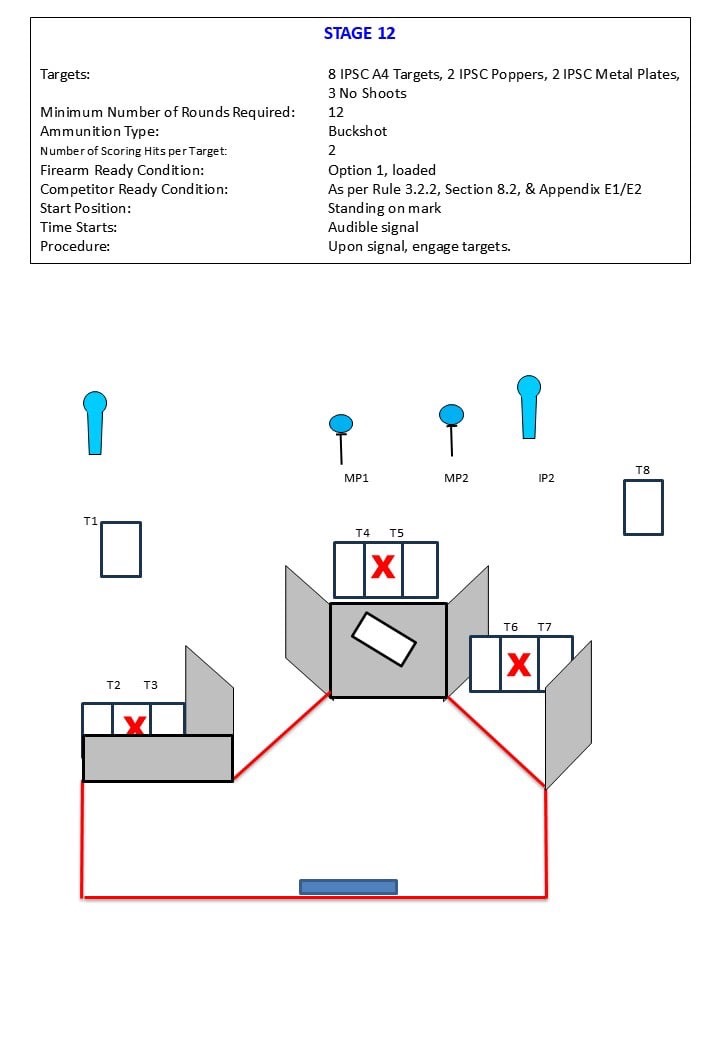 STAGE 12

| | |
|---|---|
| Targets: | 8 IPSC A4 Targets, 2 IPSC Poppers, 2 IPSC Metal Plates, 3 No Shoots |
| Minimum Number of Rounds Required: | 12 |
| Ammunition Type: | Buckshot |
| Number of Scoring Hits per Target: | 2 |
| Firearm Ready Condition: | Option 1, loaded |
| Competitor Ready Condition: | As per Rule 3.2.2, Section 8.2, & Appendix E1/E2 |
| Start Position: | Standing on mark |
| Time Starts: | Audible signal |
| Procedure: | Upon signal, engage targets. |

MP1
MP2
IP2
T8
T1
T4 T5
X
T6 T7
X
T2 T3
X